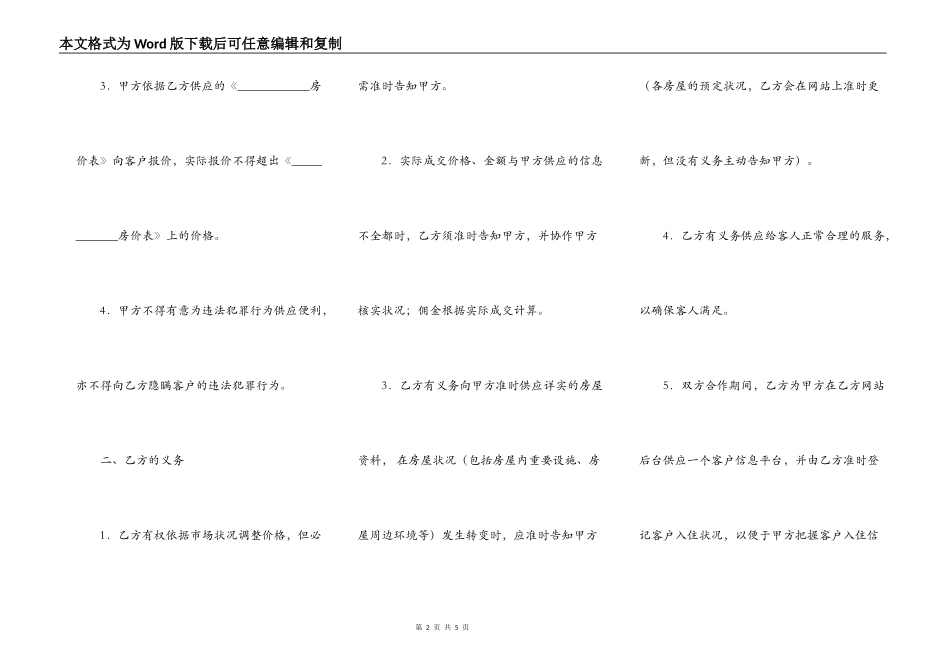 本文格式为Word版下载后可任意编辑和复制

3．甲方依据乙方供应的《____________房价表》向客户报价，实际报价不得超出《____________房价表》上的价格。

4．甲方不得有意为违法犯罪行为供应便利，亦不得向乙方隐瞒客户的违法犯罪行为。

二、乙方的义务

1．乙方有权依据市场状况调整价格，但必需准时告知甲方。

2．实际成交价格、金额与甲方供应的信息不全都时，乙方须准时告知甲方，并协作甲方核实状况；佣金根据实际成交计算。

3．乙方有义务向甲方准时供应详实的房屋资料，在房屋状况（包括房屋内重要设施、房屋周边环境等）发生转变时，应准时告知甲方（各房屋的预定状况，乙方会在网站上准时更新，但没有义务主动告知甲方）。

4．乙方有义务供应给客人正常合理的服务，以确保客人满足。

5．双方合作期间，乙方为甲方在乙方网站后台供应一个客户信息平台，并由乙方准时登记客户入住状况，以便于甲方把握客户入住信

第 2 页 共 5 页